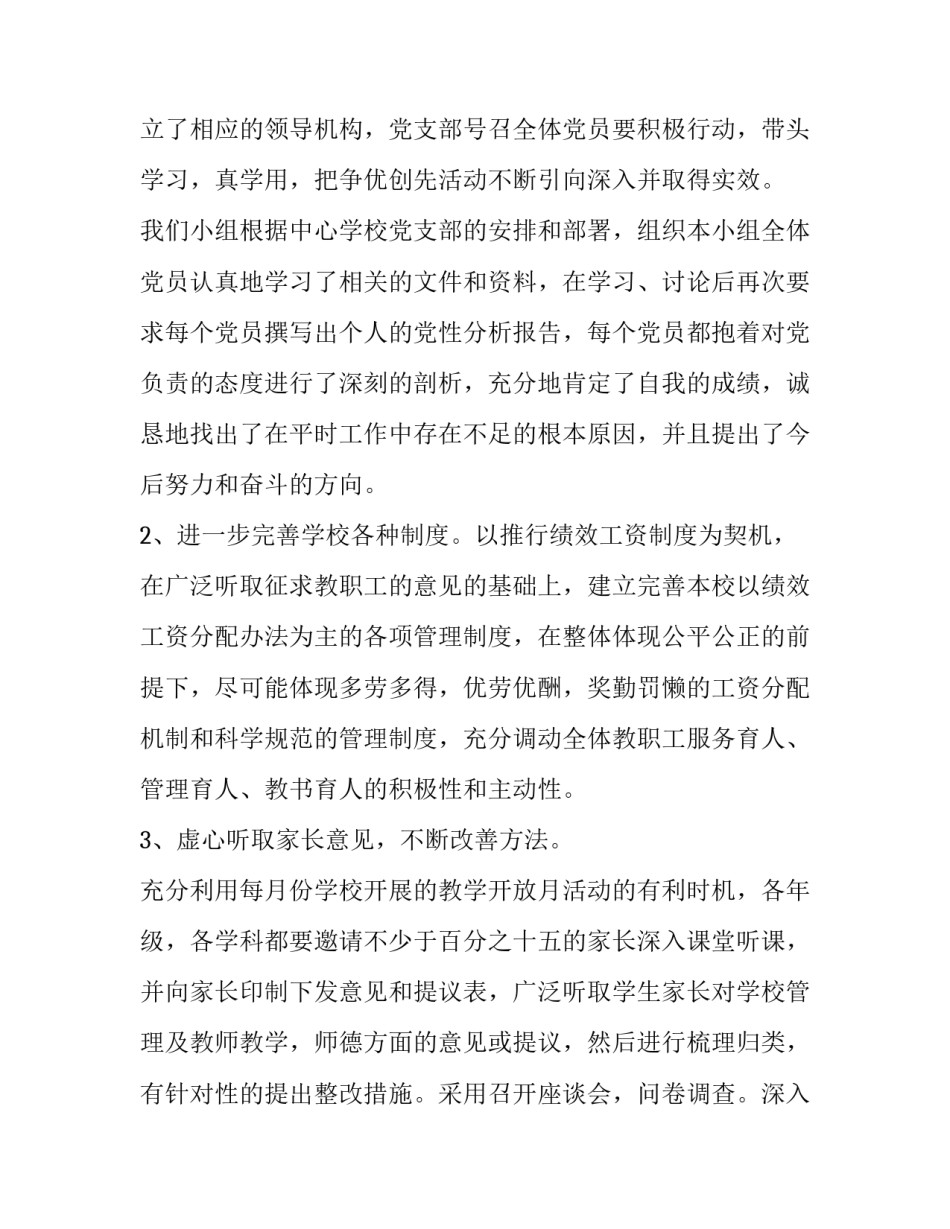 立了相应的领导机构，党支部号召全体党员要积极行动，带头学习，真学用，把争优创先活动不断引向深入并取得实效。

我们小组根据中心学校党支部的安排和部署，组织本小组全体党员认真地学习了相关的文件和资料，在学习、讨论后再次要求每个党员撰写出个人的党性分析报告，每个党员都抱着对党负责的态度进行了深刻的剖析，充分地肯定了自我的成绩，诚恳地找出了在平时工作中存在不足的根本原因，并且提出了今后努力和奋斗的方向。

2、进一步完善学校各种制度。以推行绩效工资制度为契机，在广泛听取征求教职工的意见的基础上，建立完善本校以绩效工资分配办法为主的各项管理制度，在整体体现公平公正的前提下，尽可能体现多劳多得，优劳优酬，奖勤罚懒的工资分配机制和科学规范的管理制度，充分调动全体教职工服务育人、管理育人、教书育人的积极性和主动性。

3、虚心听取家长意见，不断改善方法。

充分利用每月份学校开展的教学开放月活动的有利时机，各年级，各学科都要邀请不少于百分之十五的家长深入课堂听课，并向家长印制下发意见和提议表，广泛听取学生家长对学校管理及教师教学，师德方面的意见或提议，然后进行梳理归类，有针对性的提出整改措施。采用召开座谈会，问卷调查。深入